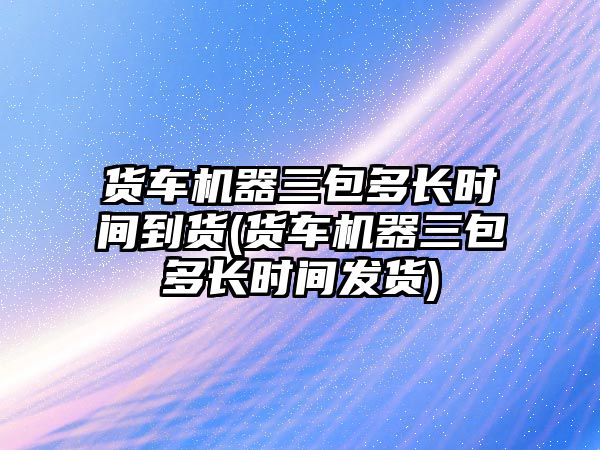 货车机器三包多长时间到货(货车机器三包多长时间发货)